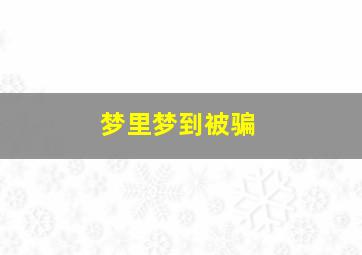 梦里梦到被骗